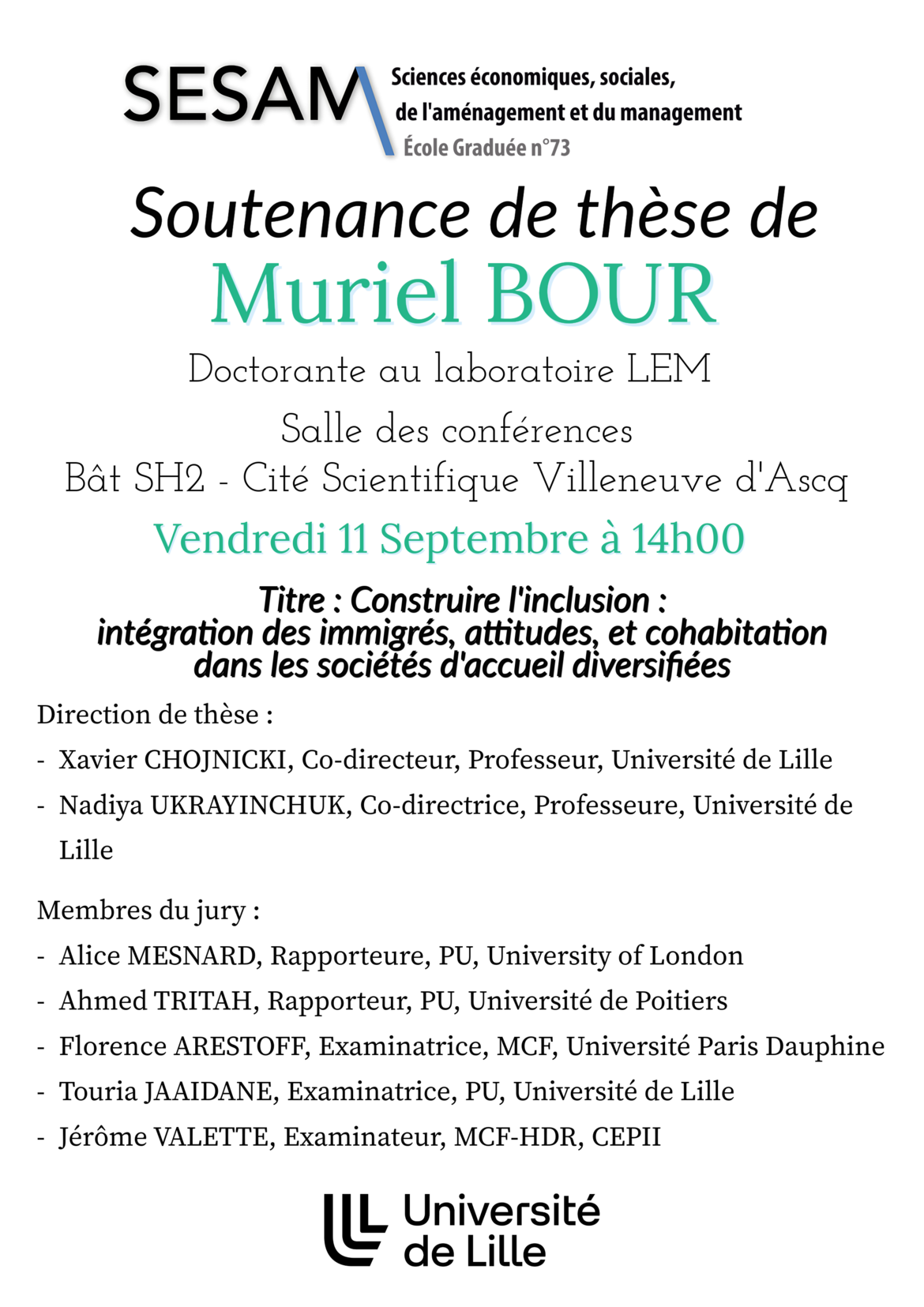 SESAM Sciences économiques, sociales, de l'aménagement et du management
École Graduée n°73

Soutenance de thèse de
Muriel BOUR
Doctorante au laboratoire LEM

Salle des conférences
Bât SH2 - Cité Scientifique Villeneuve d'Ascq

Vendredi 11 Septembre à 14h00

Titre : Construire l'inclusion : intégration des immigrés, attitudes, et cohabitation dans les sociétés d'accueil diversifiées

Direction de thèse :
- Xavier CHOJNICKI, Co-directeur, Professeur, Université de Lille
- Nadiya UKRAYINCHUK, Co-directrice, Professeure, Université de Lille

Membres du jury :
- Alice MESNARD, Rapporteure, PU, University of London
- Ahmed TRITAH, Rapporteur, PU, Université de Poitiers
- Florence ARESTOFF, Examinatrice, MCF, Université Paris Dauphine
- Touria JAAIDANE, Examinatrice, PU, Université de Lille
- Jérôme VALETTE, Examinateur, MCF-HDR, CEPII

Université de Lille